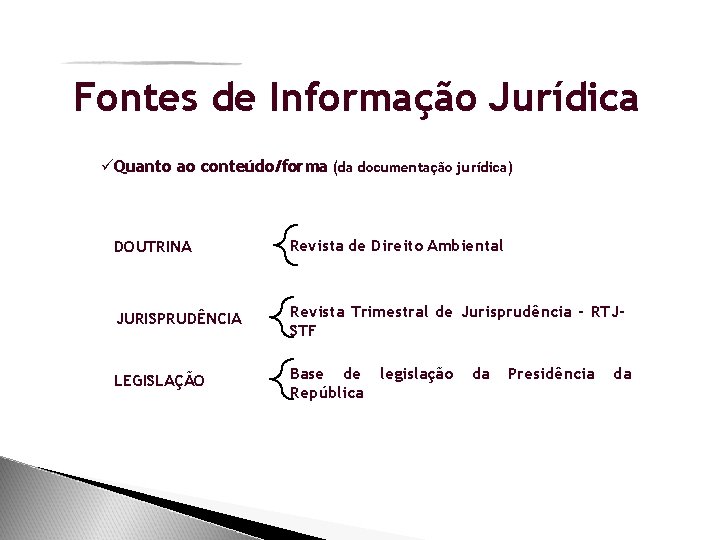 Fontes de Informação Jurídica

✓Quanto ao conteúdo/forma (da documentação jurídica)

DOUTRINA

Revista de Direito Ambiental

JURISPRUDÊNCIA

Revista Trimestral de Jurisprudência - RTJ-STF

LEGISLAÇÃO

Base de legislação da Presidência da República